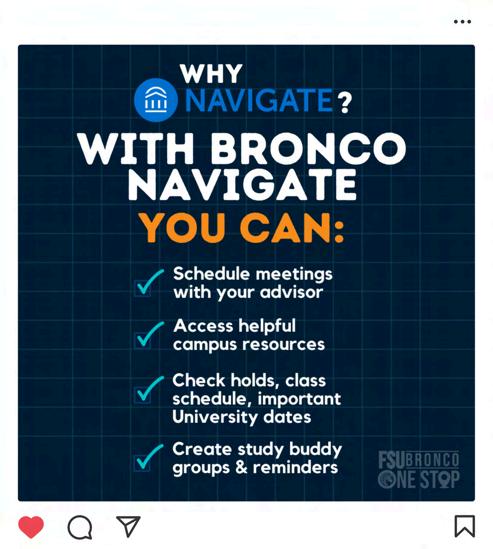 WHY NAVIGATE?

WITH BRONCO NAVIGATE YOU CAN:

Schedule meetings with your advisor

Access helpful campus resources

Check holds, class schedule, important University dates

Create study buddy groups & reminders

FSU BRONCO ONE STOP